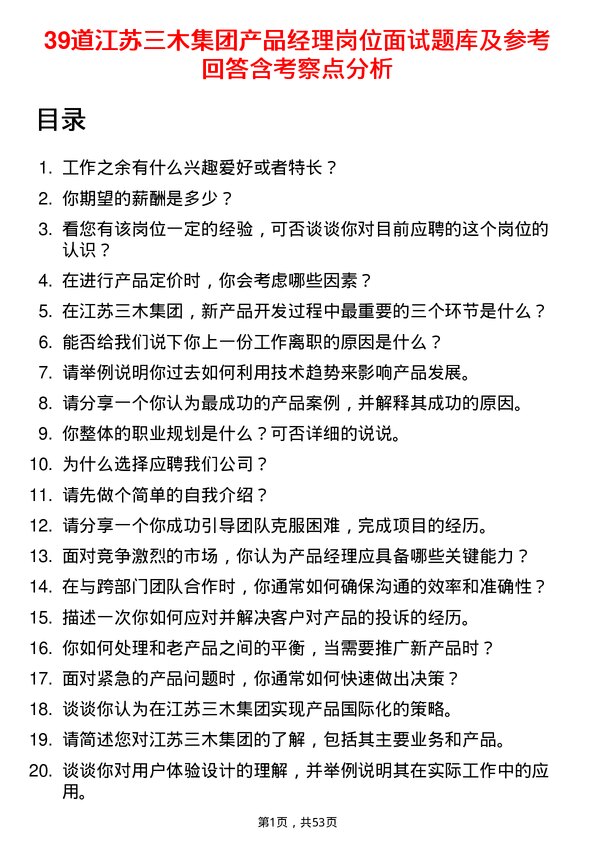 39道江苏三木集团产品经理岗位面试题库及参考回答含考察点分析

目录

1. 工作之余有什么兴趣爱好或者特长？
2. 你期望的薪酬是多少？
3. 看您有该岗位一定的经验，可否谈谈你对目前应聘的这个岗位的认识？
4. 在进行产品定价时，你会考虑哪些因素？
5. 在江苏三木集团，新产品开发过程中最重要的三个环节是什么？
6. 能否给我们说下你上一份工作离职的原因是什么？
7. 请举例说明你过去如何利用技术趋势来影响产品发展。
8. 请分享一个你认为最成功的产品案例，并解释其成功的原因。
9. 你整体的职业规划是什么？可否详细的说说。
10. 为什么选择应聘我们公司？
11. 请先做个简单的自我介绍？
12. 请分享一个你成功引导团队克服困难，完成项目的经历。
13. 面对竞争激烈的市场，你认为产品经理应具备哪些关键能力？
14. 在与跨部门团队合作时，你通常如何确保沟通的效率和准确性？
15. 描述一次你如何应对并解决客户对产品的投诉的经历。
16. 你如何处理和老产品之间的平衡，当需要推广新产品时？
17. 面对紧急的产品问题时，你通常如何快速做出决策？
18. 谈谈你认为在江苏三木集团实现产品国际化的策略。
19. 请简述您对江苏三木集团的了解，包括其主要业务和产品。
20. 谈谈你对用户体验设计的理解，并举例说明其在实际工作中的应用。

第1页，共53页